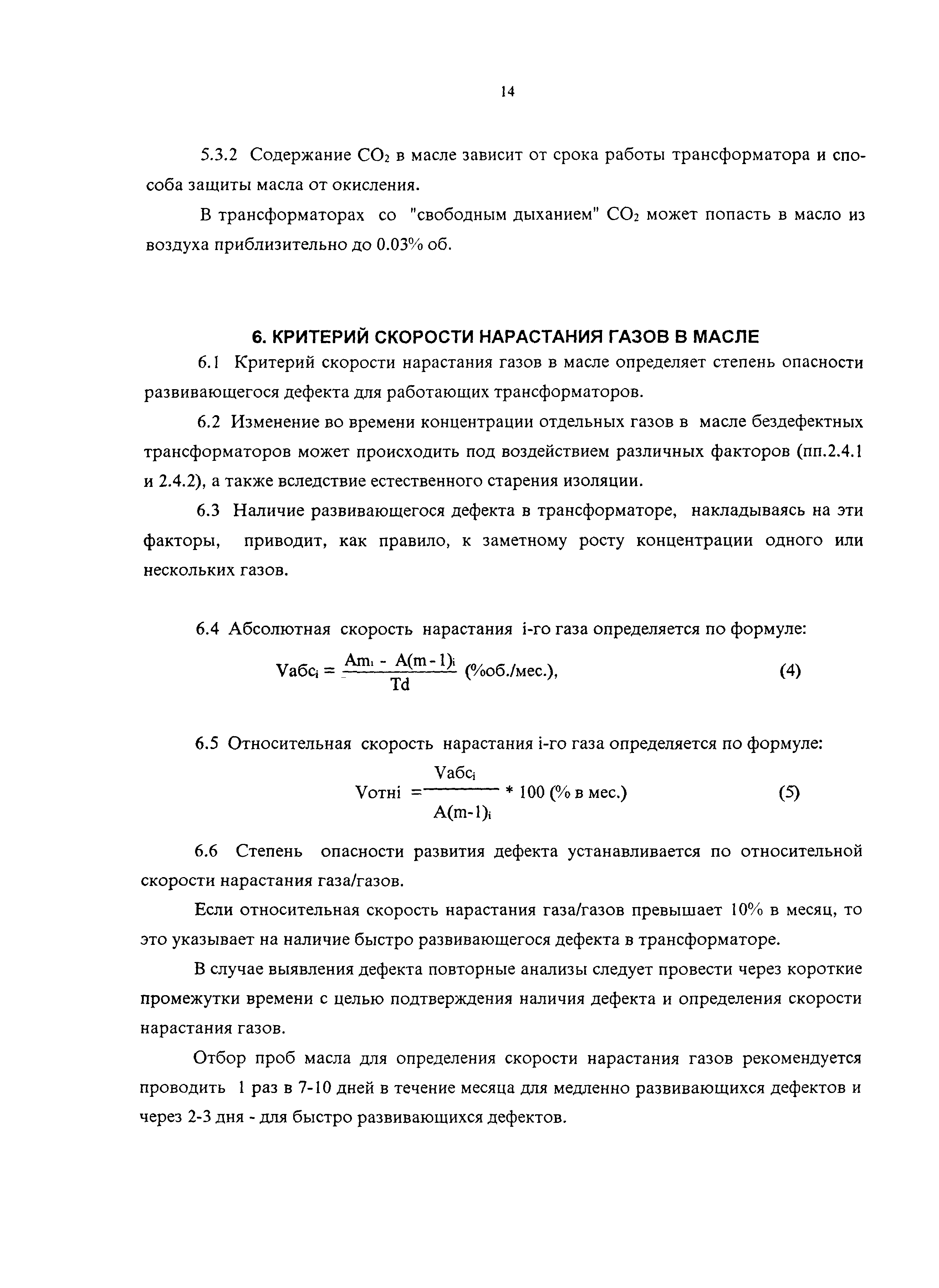 14

5.3.2 Содержание $CO_2$ в масле зависит от срока работы трансформатора и способа защиты масла от окисления.

В трансформаторах со "свободным дыханием" $CO_2$ может попасть в масло из воздуха приблизительно до 0.03% об.

6. КРИТЕРИЙ СКОРОСТИ НАРАСТАНИЯ ГАЗОВ В МАСЛЕ

6.1 Критерий скорости нарастания газов в масле определяет степень опасности развивающегося дефекта для работающих трансформаторов.

6.2 Изменение во времени концентрации отдельных газов в масле бездефектных трансформаторов может происходить под воздействием различных факторов (пп.2.4.1 и 2.4.2), а также вследствие естественного старения изоляции.

6.3 Наличие развивающегося дефекта в трансформаторе, накладываясь на эти факторы, приводит, как правило, к заметному росту концентрации одного или нескольких газов.

6.4 Абсолютная скорость нарастания i-го газа определяется по формуле:

$Vабс_i = \frac{Am_i - A(m-1)_i}{Td}$ (%об./мес.), (4)

6.5 Относительная скорость нарастания i-го газа определяется по формуле:

$Vотнi = \frac{Vабс_i}{A(m-1)_i} * 100$ (% в мес.) (5)

6.6 Степень опасности развития дефекта устанавливается по относительной скорости нарастания газа/газов.

Если относительная скорость нарастания газа/газов превышает 10% в месяц, то это указывает на наличие быстро развивающегося дефекта в трансформаторе.

В случае выявления дефекта повторные анализы следует провести через короткие промежутки времени с целью подтверждения наличия дефекта и определения скорости нарастания газов.

Отбор проб масла для определения скорости нарастания газов рекомендуется проводить 1 раз в 7-10 дней в течение месяца для медленно развивающихся дефектов и через 2-3 дня - для быстро развивающихся дефектов.